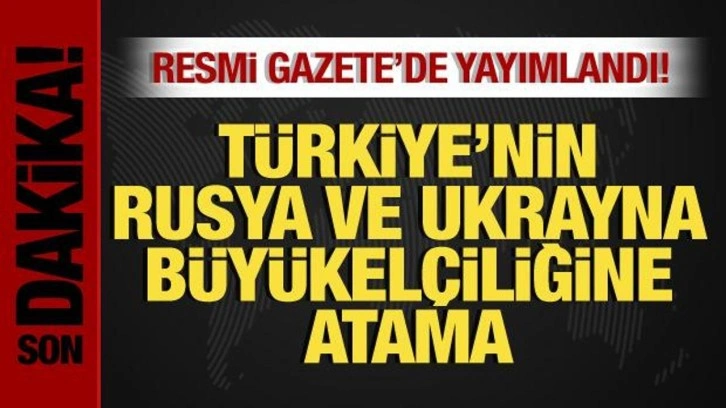 SON DAKİKA!

RESMİ GAZETE'DE YAYIMLANDI!

TÜRKİYE'NİN RUSYA VE UKRAYNA BÜYÜKELÇİLİĞİNE ATAMA